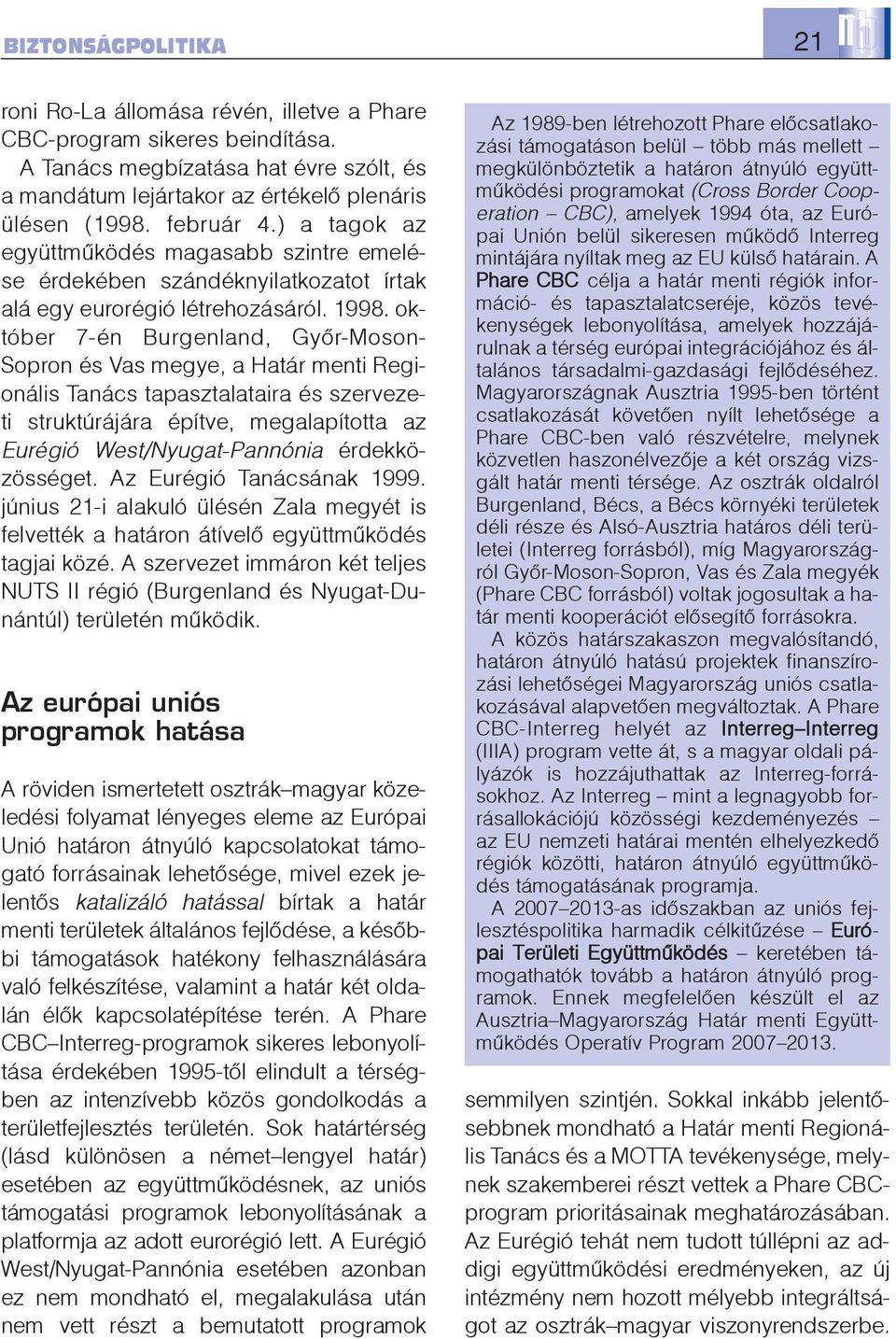 BIZTONSÁGPOLITIKA

21

roni Ro-La állomása révén, illetve a Phare CBC-program sikeres beindítása.

A Tanács megbízatása hat évre szólt, és a mandátum lejártakor az értékelő plenáris ülésen (1998. február 4.) a tagok az együttműködés magasabb szintre emelése érdekében szándéknyilatkozatot írtak alá egy eurorégió létrehozásáról. 1998. október 7-én Burgenland, Győr-Moson-Sopron és Vas megye, a Határ menti Regionális Tanács tapasztalataira és szervezeti struktúrájára építve, megalapította az Eurégió West/Nyugat-Pannónia érdekközösséget. Az Eurégió Tanácsának 1999. június 21-i alakuló ülésén Zala megyét is felvették a határon átívelő együttműködés tagjai közé. A szervezet immáron két teljes NUTS II régió (Burgenland és Nyugat-Dunántúl) területén működik.

Az európai uniós programok hatása

A röviden ismertetett osztrák–magyar közeledési folyamat lényeges eleme az Európai Unió határon átnyúló kapcsolatokat támogató forrásainak lehetősége, mivel ezek jelentős katalizáló hatással bírtak a határ menti területek általános fejlődése, a későbbi támogatások hatékony felhasználására való felkészítése, valamint a határ két oldalán élők kapcsolatépítése terén. A Phare CBC–Interreg-programok sikeres lebonyolítása érdekében 1995-től elindult a térségben az intenzívebb közös gondolkodás a területfejlesztés területén. Sok határtérség (lásd különösen a német–lengyel határ) esetében az együttműködésnek, az uniós támogatási programok lebonyolításának a platformja az adott eurorégió lett. A Eurégió West/Nyugat-Pannónia esetében azonban ez nem mondható el, megalakulása után nem vett részt a bemutatott programok

Az 1989-ben létrehozott Phare előcsatlakozási támogatáson belül – több más mellett – megkülönböztetik a határon átnyúló együttműködési programokat (Cross Border Cooperation – CBC), amelyek 1994 óta, az Európai Unión belül sikeresen működő Interreg mintájára nyíltak meg az EU külső határain. A Phare CBC célja a határ menti régiók információ- és tapasztalatcseréje, közös tevékenységek lebonyolítása, amelyek hozzájárulnak a térség európai integrációjához és általános társadalmi-gazdasági fejlődéséhez. Magyarországnak Ausztria 1995-ben történt csatlakozását követően nyílt lehetősége a Phare CBC-ben való részvételre, melynek közvetlen haszonélvezője a két ország vizsgált határ menti térsége. Az osztrák oldalról Burgenland, Bécs, a Bécs környéki területek déli része és Alsó-Ausztria határos déli területei (Interreg forrásból), míg Magyarországról Győr-Moson-Sopron, Vas és Zala megyék (Phare CBC forrásból) voltak jogosultak a határ menti kooperációt elősegítő forrásokra.

A közös határszakaszon megvalósítandó, határon átnyúló hatású projektek finanszírozási lehetőségei Magyarország uniós csatlakozásával alapvetően megváltoztak. A Phare CBC-Interreg helyét az Interreg–Interreg (IIIA) program vette át, s a magyar oldali pályázók is hozzájuthattak az Interreg-forrásokhoz. Az Interreg – mint a legnagyobb forrásallokációjú közösségi kezdeményezés – az EU nemzeti határai mentén elhelyezkedő régiók közötti, határon átnyúló együttműködés támogatásának programja.

A 2007–2013-as időszakban az uniós fejlesztéspolitika harmadik célkitűzése – Európai Területi Együttműködés – keretében támogathatók tovább a határon átnyúló programok. Ennek megfelelően készült el az Ausztria–Magyarország Határ menti Együttműködés Operatív Program 2007–2013.

semmilyen szintjén. Sokkal inkább jelentősebbnek mondható a Határ menti Regionális Tanács és a MOTTA tevékenysége, melynek szakemberei részt vettek a Phare CBC-program prioritásainak meghatározásában. Az Eurégió tehát nem tudott túllépni az addigi együttműködési eredményeken, az új intézmény nem hozott mélyebb integráltságot az osztrák–magyar viszonyrendszerbe.